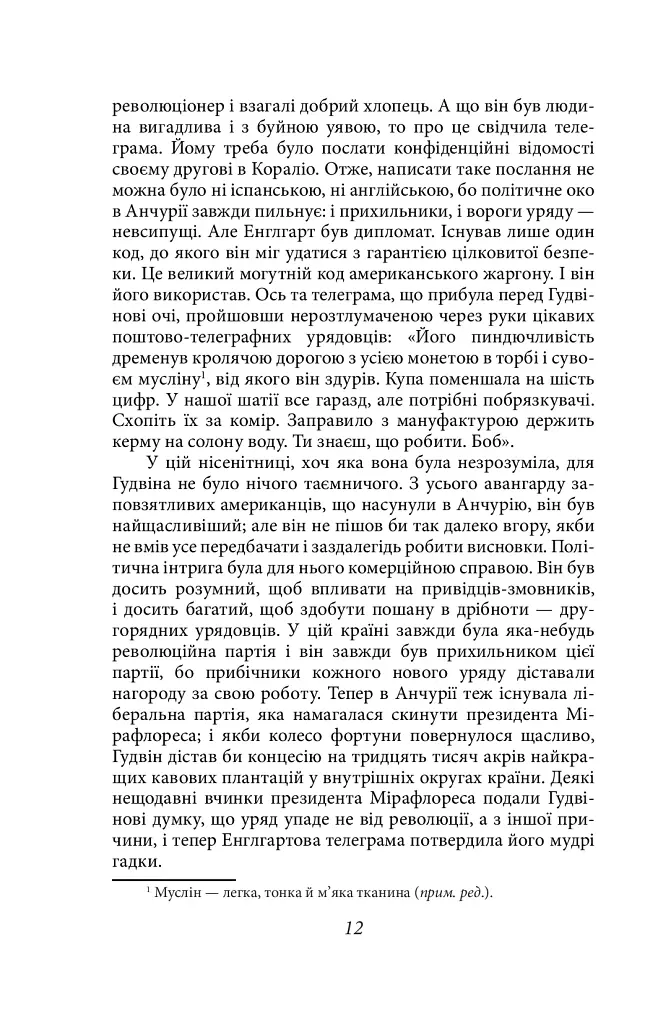 революціонер і взагалі добрий хлопець. А що він був людина вигадлива і з буйною уявою, то про це свідчила телеграма. Йому треба було послати конфіденційні відомості своєму другові в Кораліо. Отже, написати таке послання не можна було ні іспанською, ні англійською, бо політичне око в Анчурії завжди пильнує: і прихильники, і вороги уряду — невсипущі. Але Енглгарт був дипломат. Існував лише один код, до якого він міг удатися з гарантією цілковитої безпеки. Це великий могутній код американського жаргону. І він його використав. Ось та телеграма, що прибула перед Гудвінові очі, пройшовши нерозтлумаченою через руки цікавих поштово-телеграфних урядовців: «Його пиндючливість дременув кролячою дорогою з усією монетою в торбі і сувоєм мусліну$^1$, від якого він здурів. Купа поменшала на шість цифр. У нашої шатії все гаразд, але потрібні побрязкувачі. Схопіть їх за комір. Заправило з мануфактурою держить керму на солону воду. Ти знаєш, що робити. Боб».

У цій нісенітниці, хоч яка вона була незрозуміла, для Гудвіна не було нічого таємничого. З усього авангарду заповзятливих американців, що насунули в Анчурію, він був найщасливіший; але він не пішов би так далеко вгору, якби не вмів усе передбачати і заздалегідь робити висновки. Політична інтрига була для нього комерційною справою. Він був досить розумний, щоб впливати на привідців-змовників, і досить багатий, щоб здобути пошану в дрібноти — другорядних урядовців. У цій країні завжди була яка-небудь революційна партія і він завжди був прихильником цієї партії, бо прибічники кожного нового уряду діставали нагороду за свою роботу. Тепер в Анчурії теж існувала ліберальна партія, яка намагалася скинути президента Мірафлореса; і якби колесо фортуни повернулося щасливо, Гудвін дістав би концесію на тридцять тисяч акрів найкращих кавових плантацій у внутрішніх округах країни. Деякі нещодавні вчинки президента Мірафлореса подали Гудвінові думку, що уряд упаде не від революції, а з іншої причини, і тепер Енглгартова телеграма потвердила його мудрі гадки.

$^1$ Муслін — легка, тонка й м'яка тканина (прим. ред.).

12